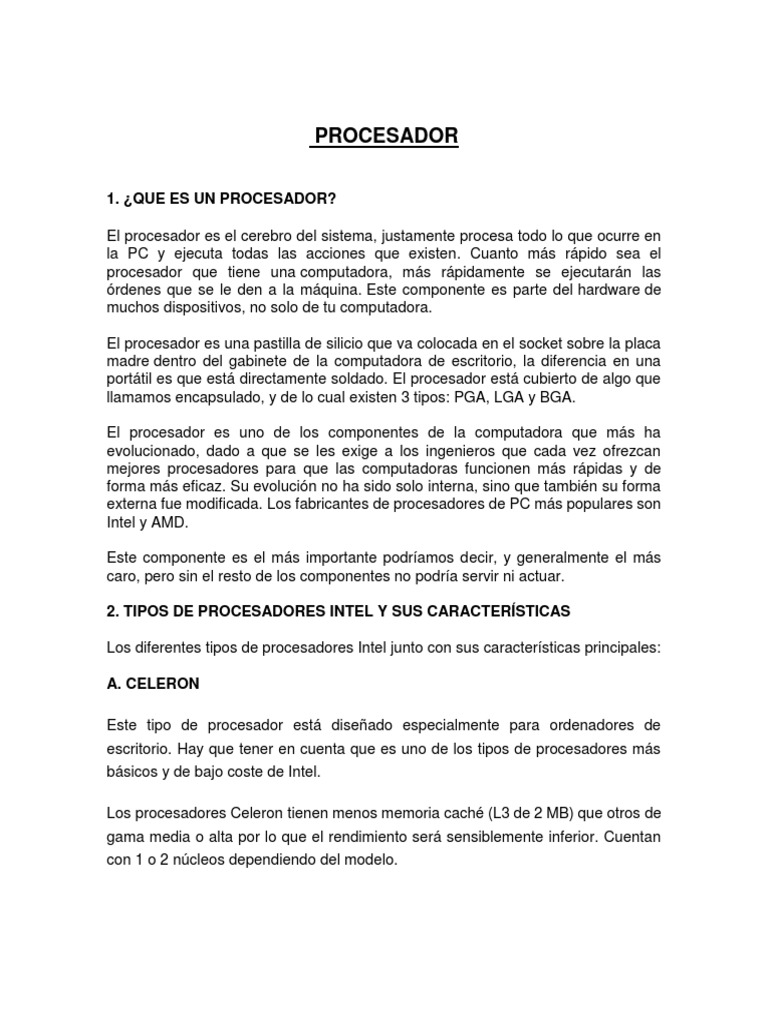 PROCESADOR

1. ¿QUE ES UN PROCESADOR?

El procesador es el cerebro del sistema, justamente procesa todo lo que ocurre en la PC y ejecuta todas las acciones que existen. Cuanto más rápido sea el procesador que tiene una computadora, más rápidamente se ejecutarán las órdenes que se le den a la máquina. Este componente es parte del hardware de muchos dispositivos, no solo de tu computadora.

El procesador es una pastilla de silicio que va colocada en el socket sobre la placa madre dentro del gabinete de la computadora de escritorio, la diferencia en una portátil es que está directamente soldado. El procesador está cubierto de algo que llamamos encapsulado, y de lo cual existen 3 tipos: PGA, LGA y BGA.

El procesador es uno de los componentes de la computadora que más ha evolucionado, dado a que se les exige a los ingenieros que cada vez ofrezcan mejores procesadores para que las computadoras funcionen más rápidas y de forma más eficaz. Su evolución no ha sido solo interna, sino que también su forma externa fue modificada. Los fabricantes de procesadores de PC más populares son Intel y AMD.

Este componente es el más importante podríamos decir, y generalmente el más caro, pero sin el resto de los componentes no podría servir ni actuar.

2. TIPOS DE PROCESADORES INTEL Y SUS CARACTERÍSTICAS

Los diferentes tipos de procesadores Intel junto con sus características principales:

A. CELERON

Este tipo de procesador está diseñado especialmente para ordenadores de escritorio. Hay que tener en cuenta que es uno de los tipos de procesadores más básicos y de bajo coste de Intel.

Los procesadores Celeron tienen menos memoria caché (L3 de 2 MB) que otros de gama media o alta por lo que el rendimiento será sensiblemente inferior. Cuentan con 1 o 2 núcleos dependiendo del modelo.